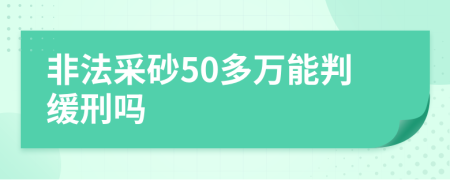 非法采砂50多万能判缓刑吗